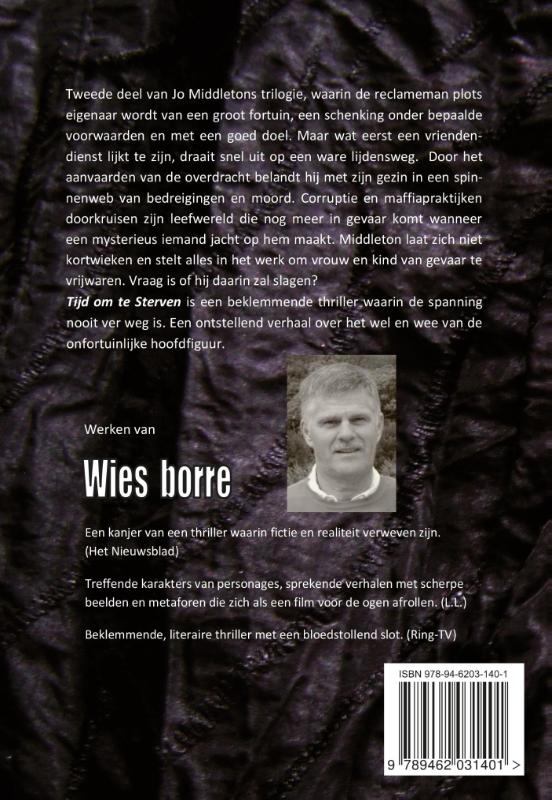 Tweede deel van Jo Middletons trilogie, waarin de reclameman plots eigenaar wordt van een groot fortuin, een schenking onder bepaalde voorwaarden en met een goed doel. Maar wat eerst een vriendendienst lijkt te zijn, draait snel uit op een ware lijdensweg. Door het aanvaarden van de overdracht belandt hij met zijn gezin in een spinnenweb van bedreigingen en moord. Corruptie en maffiapraktijken doorkruisen zijn leefwereld die nog meer in gevaar komt wanneer een mysterieus iemand jacht op hem maakt. Middleton laat zich niet kortwieken en stelt alles in het werk om vrouw en kind van gevaar te vrijwaren. Vraag is of hij daarin zal slagen?
Tijd om te Sterven is een beklemmende thriller waarin de spanning nooit ver weg is. Een ontstellend verhaal over het wel en wee van de onfortuinlijke hoofdfiguur.

Werken van

Wies borre

Een kanjer van een thriller waarin fictie en realiteit verweven zijn. (Het Nieuwsblad)

Treffende karakters van personages, sprekende verhalen met scherpe beelden en metaforen die zich als een film voor de ogen afrollen. (L.L.)

Beklemmende, literaire thriller met een bloedstollend slot. (Ring-TV)

ISBN 978-94-6203-140-1

9 789462 031401 >